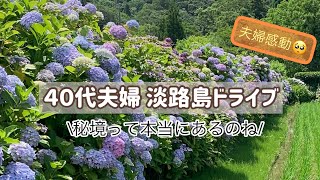 夫婦感動🥹

40代夫婦 淡路島ドライブ

\秘境って本当にあるのね/